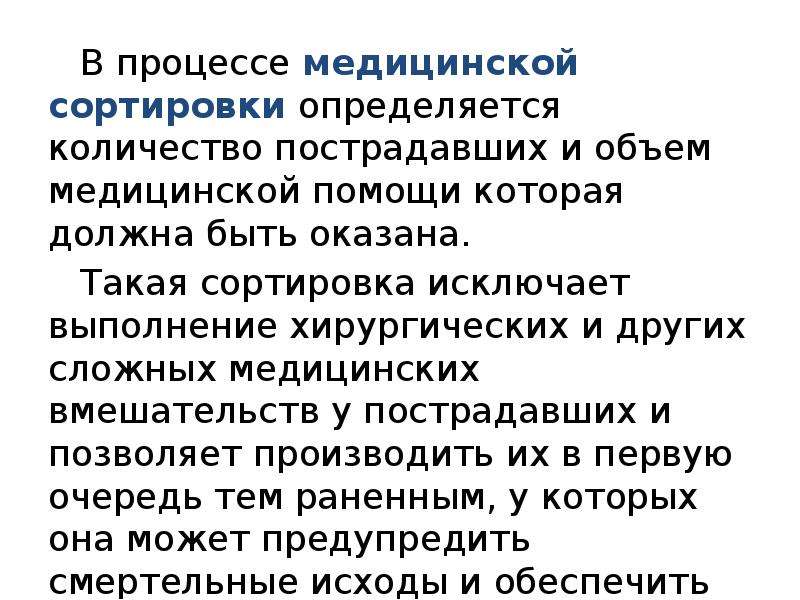 В процессе медицинской сортировки определяется количество пострадавших и объем медицинской помощи которая должна быть оказана.

Такая сортировка исключает выполнение хирургических и других сложных медицинских вмешательств у пострадавших и позволяет производить их в первую очередь тем раненным, у которых она может предупредить смертельные исходы и обеспечить